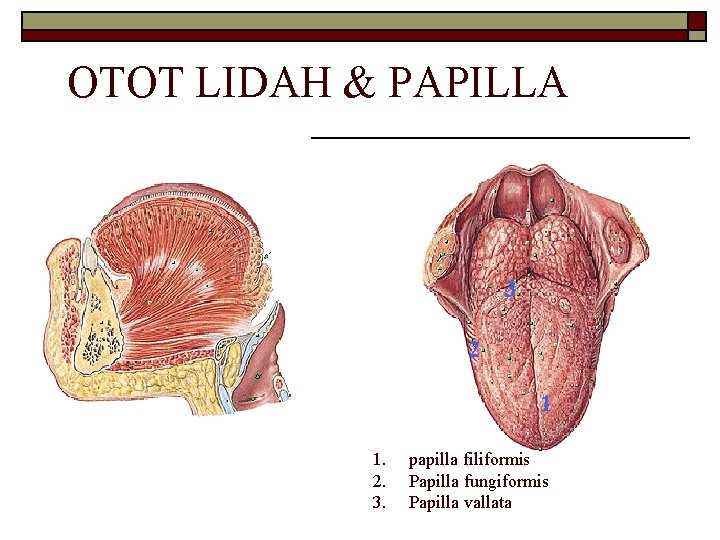 OTOT LIDAH & PAPILLA

3

2

1

1. papilla filiformis
2. Papilla fungiformis
3. Papilla vallata